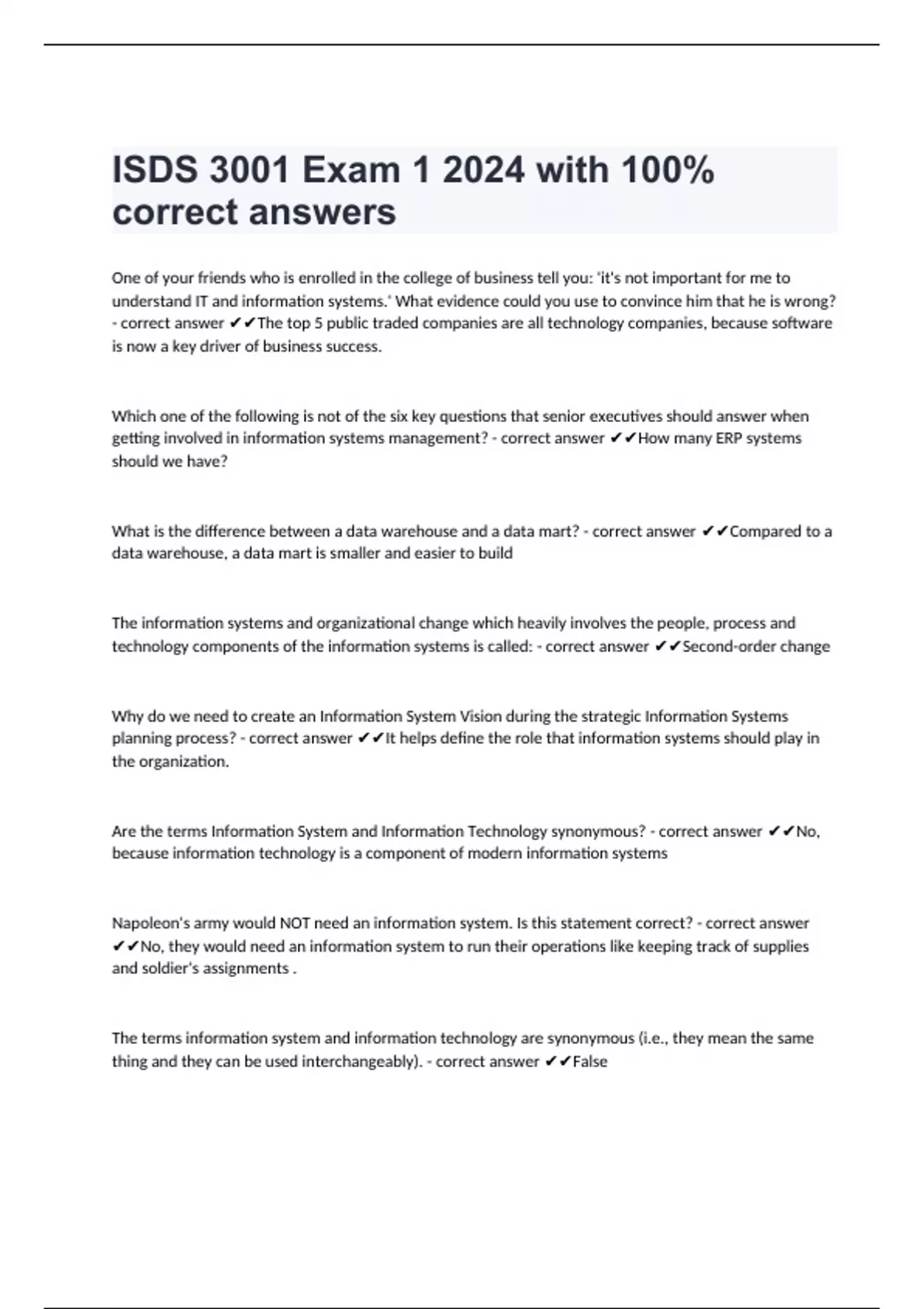 ISDS 3001 Exam 1 2024 with 100% correct answers

One of your friends who is enrolled in the college of business tell you: 'it's not important for me to understand IT and information systems.' What evidence could you use to convince him that he is wrong? - correct answer ✔✔The top 5 public traded companies are all technology companies, because software is now a key driver of business success.

Which one of the following is not of the six key questions that senior executives should answer when getting involved in information systems management? - correct answer ✔✔How many ERP systems should we have?

What is the difference between a data warehouse and a data mart? - correct answer ✔✔Compared to a data warehouse, a data mart is smaller and easier to build

The information systems and organizational change which heavily involves the people, process and technology components of the information systems is called: - correct answer ✔✔Second-order change

Why do we need to create an Information System Vision during the strategic Information Systems planning process? - correct answer ✔✔It helps define the role that information systems should play in the organization.

Are the terms Information System and Information Technology synonymous? - correct answer ✔✔No, because information technology is a component of modern information systems

Napoleon's army would NOT need an information system. Is this statement correct? - correct answer ✔✔No, they would need an information system to run their operations like keeping track of supplies and soldier's assignments .

The terms information system and information technology are synonymous (i.e., they mean the same thing and they can be used interchangeably). - correct answer ✔✔False